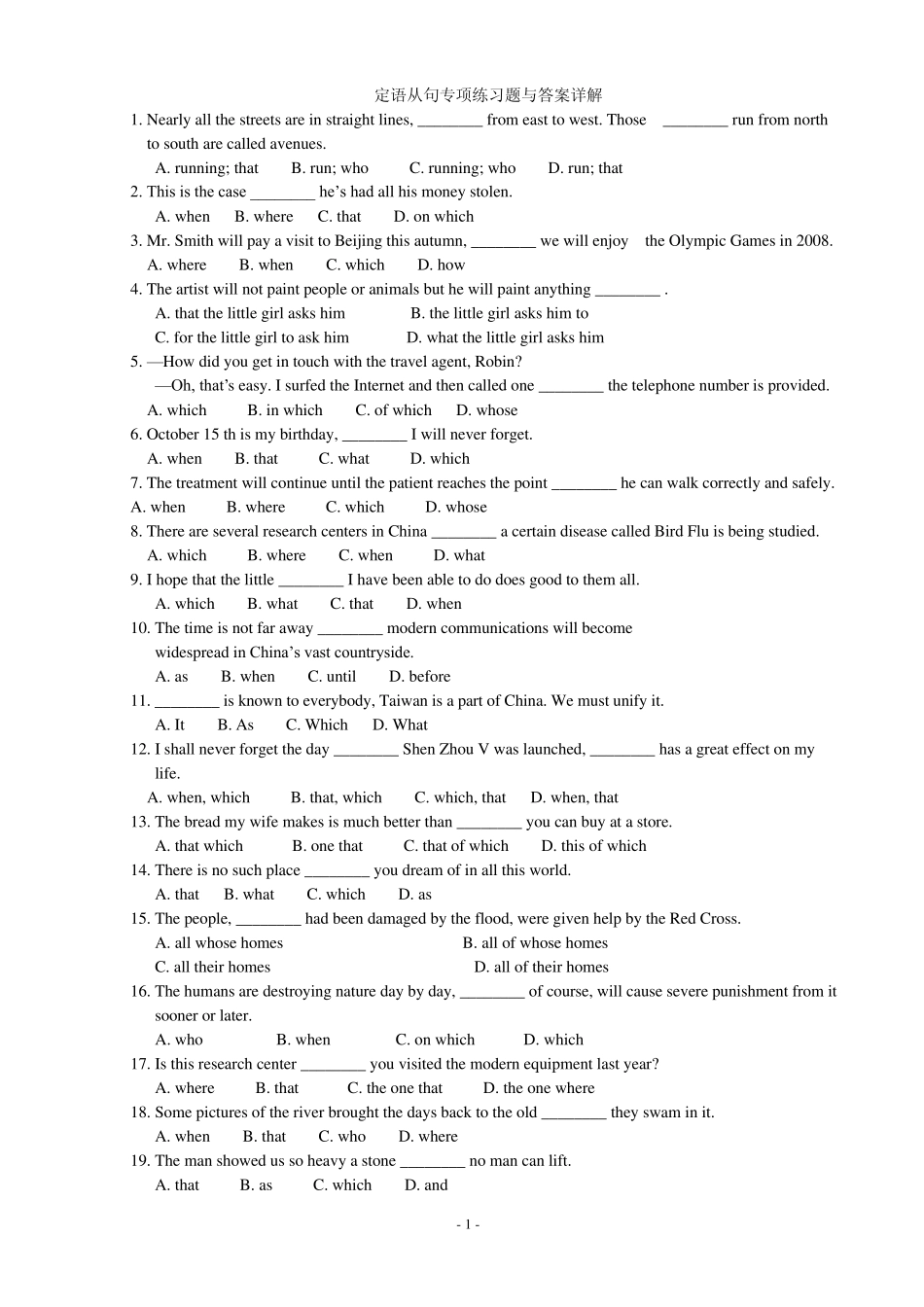 定语从句专项练习题与答案详解

1. Nearly all the streets are in straight lines, ________ from east to west. Those ________ run from north to south are called avenues.
A. running; that B. run; who C. running; who D. run; that
2. This is the case ________ he's had all his money stolen.
A. when B. where C. that D. on which
3. Mr. Smith will pay a visit to Beijing this autumn, ________ we will enjoy the Olympic Games in 2008.
A. where B. when C. which D. how
4. The artist will not paint people or animals but he will paint anything ________ .
A. that the little girl asks him B. the little girl asks him to
C. for the little girl to ask him D. what the little girl asks him
5. —How did you get in touch with the travel agent, Robin?
—Oh, that's easy. I surfed the Internet and then called one ________ the telephone number is provided.
A. which B. in which C. of which D. whose
6. October 15 th is my birthday, ________ I will never forget.
A. when B. that C. what D. which
7. The treatment will continue until the patient reaches the point ________ he can walk correctly and safely.
A. when B. where C. which D. whose
8. There are several research centers in China ________ a certain disease called Bird Flu is being studied.
A. which B. where C. when D. what
9. I hope that the little ________ I have been able to do does good to them all.
A. which B. what C. that D. when
10. The time is not far away ________ modern communications will become widespread in China's vast countryside.
A. as B. when C. until D. before
11. ________ is known to everybody, Taiwan is a part of China. We must unify it.
A. It B. As C. Which D. What
12. I shall never forget the day ________ Shen Zhou V was launched, ________ has a great effect on my life.
A. when, which B. that, which C. which, that D. when, that
13. The bread my wife makes is much better than ________ you can buy at a store.
A. that which B. one that C. that of which D. this of which
14. There is no such place ________ you dream of in all this world.
A. that B. what C. which D. as
15. The people, ________ had been damaged by the flood, were given help by the Red Cross.
A. all whose homes B. all of whose homes
C. all their homes D. all of their homes
16. The humans are destroying nature day by day, ________ of course, will cause severe punishment from it sooner or later.
A. who B. when C. on which D. which
17. Is this research center ________ you visited the modern equipment last year?
A. where B. that C. the one that D. the one where
18. Some pictures of the river brought the days back to the old ________ they swam in it.
A. when B. that C. who D. where
19. The man showed us so heavy a stone ________ no man can lift.
A. that B. as C. which D. and

- 1 -